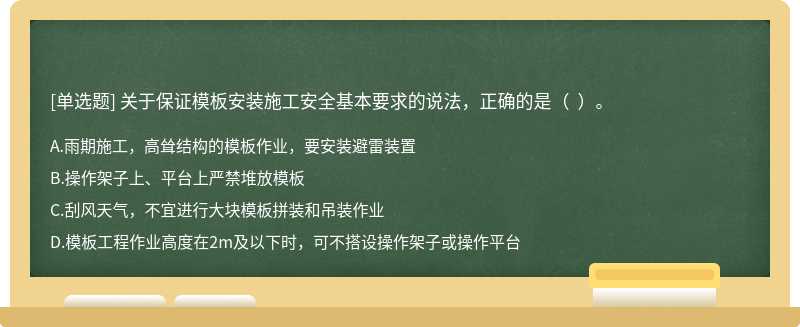 [单选题] 关于保证模板安装施工安全基本要求的说法，正确的是（ ）。

A.雨期施工，高耸结构的模板作业，要安装避雷装置

B.操作架子上、平台上严禁堆放模板

C.刮风天气，不宜进行大块模板拼装和吊装作业

D.模板工程作业高度在2m及以下时，可不搭设操作架子或操作平台